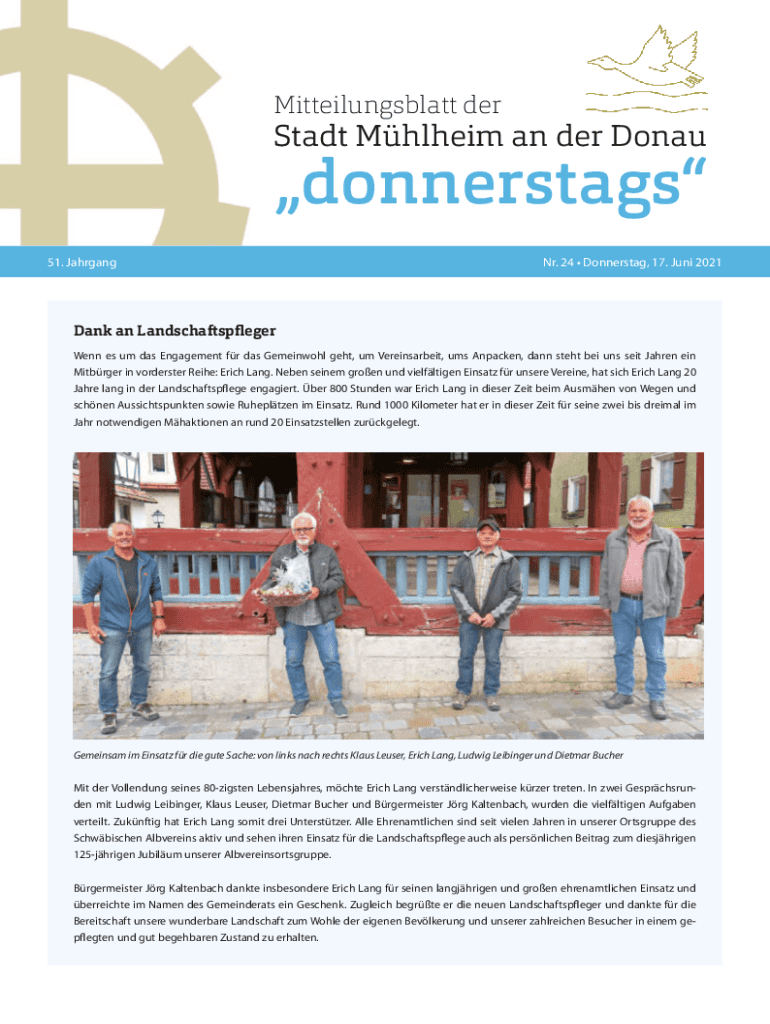 Mitteilungsblatt der
Stadt Mühlheim an der Donau
„donnerstags“

51. Jahrgang

Nr. 24 • Donnerstag, 17. Juni 2021

Dank an Landschaftspfleger

Wenn es um das Engagement für das Gemeinwohl geht, um Vereinsarbeit, ums Anpacken, dann steht bei uns seit Jahren ein Mitbürger in vorderster Reihe: Erich Lang. Neben seinem großen und vielfältigen Einsatz für unsere Vereine, hat sich Erich Lang 20 Jahre lang in der Landschaftspflege engagiert. Über 800 Stunden war Erich Lang in dieser Zeit beim Ausmähen von Wegen und schönen Aussichtspunkten sowie Ruheplätzen im Einsatz. Rund 1000 Kilometer hat er in dieser Zeit für seine zwei bis dreimal im Jahr notwendigen Mähaktionen an rund 20 Einsatzstellen zurückgelegt.

Gemeinsam im Einsatz für die gute Sache: von links nach rechts Klaus Leuser, Erich Lang, Ludwig Leibinger und Dietmar Bucher

Mit der Vollendung seines 80-zigsten Lebensjahres, möchte Erich Lang verständlicherweise kürzer treten. In zwei Gesprächsrunden mit Ludwig Leibinger, Klaus Leuser, Dietmar Bucher und Bürgermeister Jörg Kaltenbach, wurden die vielfältigen Aufgaben verteilt. Zukünftig hat Erich Lang somit drei Unterstützer. Alle Ehrenamtlichen sind seit vielen Jahren in unserer Ortsgruppe des Schwäbischen Albvereins aktiv und sehen ihren Einsatz für die Landschaftspflege auch als persönlichen Beitrag zum diesjährigen 125-jährigen Jubiläum unserer Albvereinsortsgruppe.

Bürgermeister Jörg Kaltenbach dankte insbesondere Erich Lang für seinen langjährigen und großen ehrenamtlichen Einsatz und überreichte im Namen des Gemeinderats ein Geschenk. Zugleich begrüßte er die neuen Landschaftspfleger und dankte für die Bereitschaft unsere wunderbare Landschaft zum Wohle der eigenen Bevölkerung und unserer zahlreichen Besucher in einem gepflegten und gut begehbaren Zustand zu erhalten.